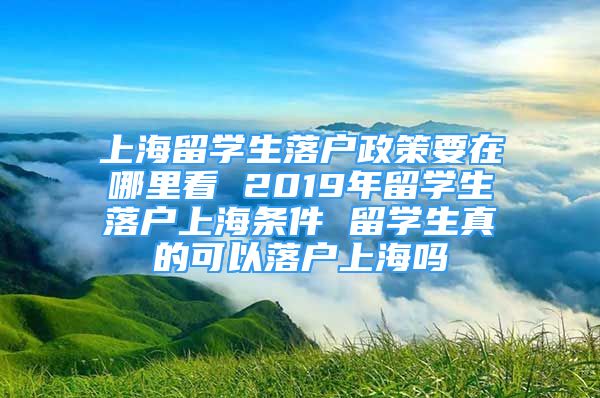 上海留学生落户政策要在哪里看 2019年留学生落户上海条件 留学生真的可以落户上海吗